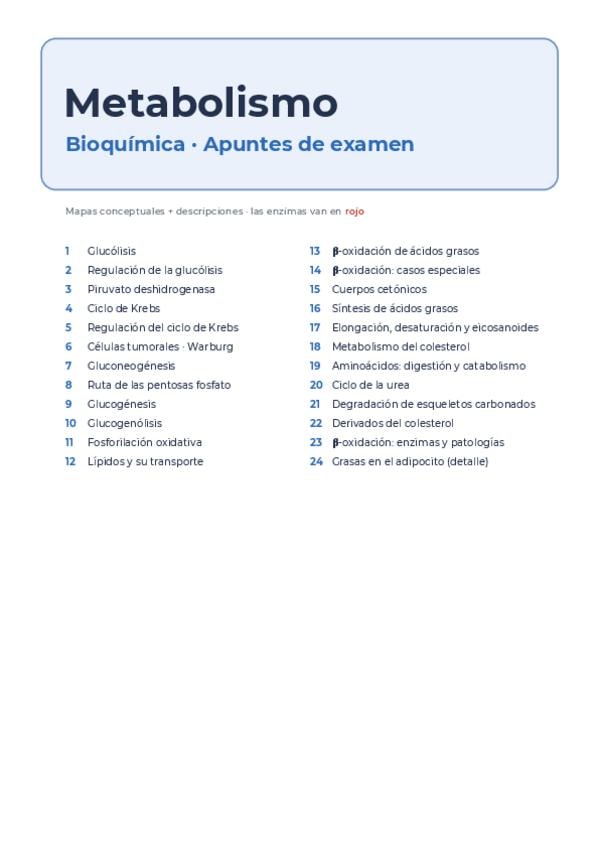 Metabolismo

Bioquímica · Apuntes de examen

Mapas conceptuales + descripciones · las enzimas van en rojo

1 Glucólisis
2 Regulación de la glucólisis
3 Piruvato deshidrogenasa
4 Ciclo de Krebs
5 Regulación del ciclo de Krebs
6 Células tumorales · Warburg
7 Gluconeogénesis
8 Ruta de las pentosas fosfato
9 Glucogénesis
10 Glucogenólisis
11 Fosforilación oxidativa
12 Lípidos y su transporte

13 β-oxidación de ácidos grasos
14 β-oxidación: casos especiales
15 Cuerpos cetónicos
16 Síntesis de ácidos grasos
17 Elongación, desaturación y eicosanoides
18 Metabolismo del colesterol
19 Aminoácidos: digestión y catabolismo
20 Ciclo de la urea
21 Degradación de esqueletos carbonados
22 Derivados del colesterol
23 β-oxidación: enzimas y patologías
24 Grasas en el adipocito (detalle)